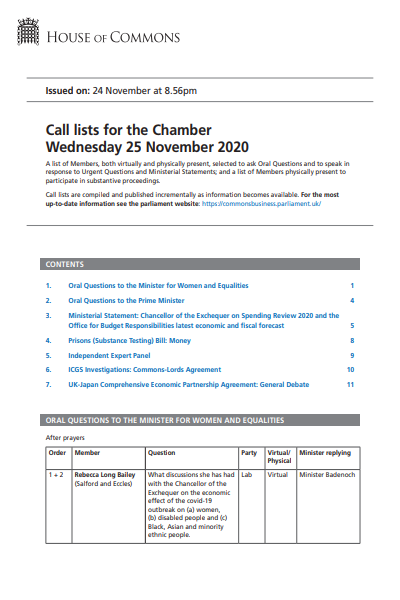 HOUSE OF COMMONS

Issued on: 24 November at 8.56pm

Call lists for the Chamber
Wednesday 25 November 2020

A list of Members, both virtually and physically present, selected to ask Oral Questions and to speak in response to Urgent Questions and Ministerial Statements; and a list of Members physically present to participate in substantive proceedings.

Call lists are compiled and published incrementally as information becomes available. For the most up-to-date information see the parliament website: https://commonsbusiness.parliament.uk/

CONTENTS

1. Oral Questions to the Minister for Women and Equalities 1
2. Oral Questions to the Prime Minister 4
3. Ministerial Statement: Chancellor of the Exchequer on Spending Review 2020 and the Office for Budget Responsibilities latest economic and fiscal forecast 5
4. Prisons (Substance Testing) Bill: Money 8
5. Independent Expert Panel 9
6. ICGS Investigations: Commons-Lords Agreement 10
7. UK-Japan Comprehensive Economic Partnership Agreement: General Debate 11

ORAL QUESTIONS TO THE MINISTER FOR WOMEN AND EQUALITIES

After prayers

| Order | Member | Question | Party | Virtual/ Physical | Minister replying |
|---|---|---|---|---|---|
| 1 + 2 | Rebecca Long Bailey (Salford and Eccles) | What discussions she has had with the Chancellor of the Exchequer on the economic effect of the covid-19 outbreak on (a) women, (b) disabled people and (c) Black, Asian and minority ethnic people. | Lab | Virtual | Minister Badenoch |